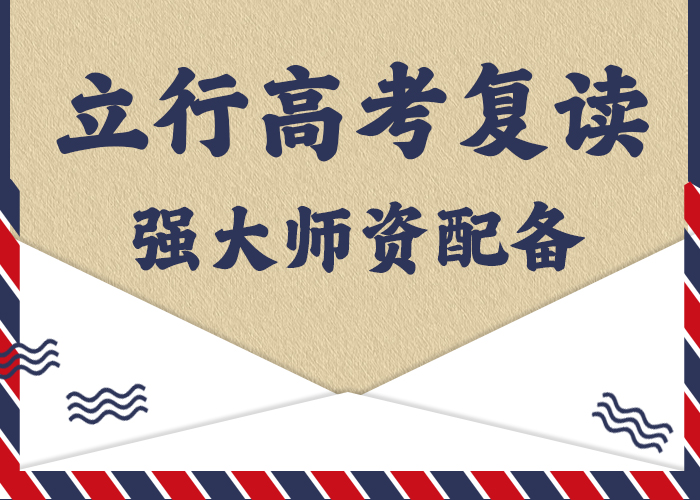 立行高考复读

强大师资配备